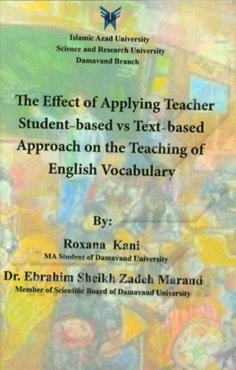 Islamic Azad University
Science and Research University
Damavand Branch

The Effect of Applying Teacher Student-based vs Text-based Approach on the Teaching of English Vocabulary

By:

Roxana Kani
MA Student of Damavand University

Dr. Ebrahim Sheikh Zadeh Marand
Member of Scientific Board of Damavand University